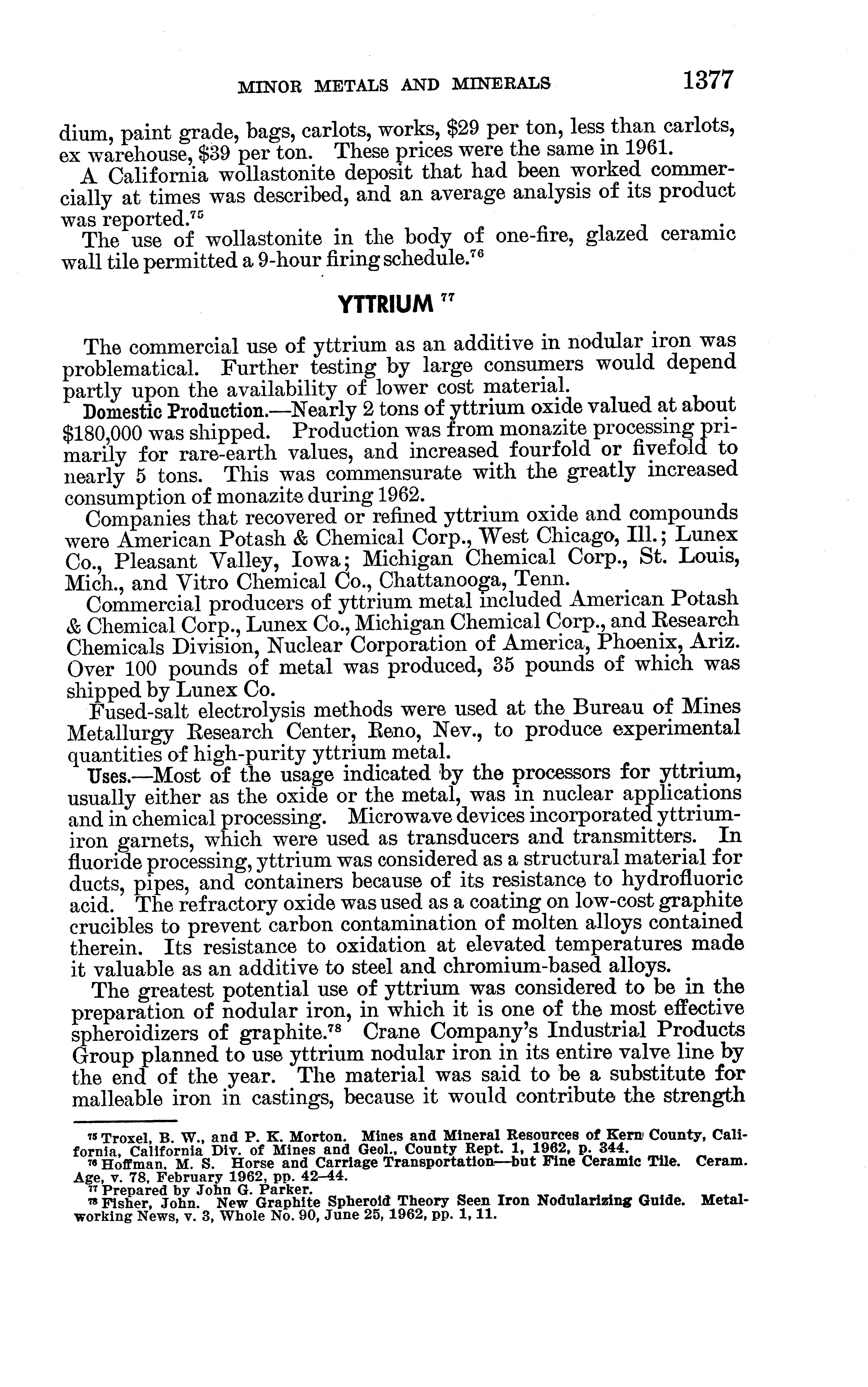 MINOR METALS AND MINERALS 1377

dium, paint grade, bags, carlots, works, \$29 per ton, less than carlots, ex warehouse, \$39 per ton. These prices were the same in 1961.

A California wollastonite deposit that had been worked commercially at times was described, and an average analysis of its product was reported.$^{75}$

The use of wollastonite in the body of one-fire, glazed ceramic wall tile permitted a 9-hour firing schedule.$^{76}$

YTTRIUM $^{77}$

The commercial use of yttrium as an additive in nodular iron was problematical. Further testing by large consumers would depend partly upon the availability of lower cost material.

Domestic Production.—Nearly 2 tons of yttrium oxide valued at about \$180,000 was shipped. Production was from monazite processing primarily for rare-earth values, and increased fourfold or fivefold to nearly 5 tons. This was commensurate with the greatly increased consumption of monazite during 1962.

Companies that recovered or refined yttrium oxide and compounds were American Potash & Chemical Corp., West Chicago, Ill.; Lunex Co., Pleasant Valley, Iowa; Michigan Chemical Corp., St. Louis, Mich., and Vitro Chemical Co., Chattanooga, Tenn.

Commercial producers of yttrium metal included American Potash & Chemical Corp., Lunex Co., Michigan Chemical Corp., and Research Chemicals Division, Nuclear Corporation of America, Phoenix, Ariz. Over 100 pounds of metal was produced, 35 pounds of which was shipped by Lunex Co.

Fused-salt electrolysis methods were used at the Bureau of Mines Metallurgy Research Center, Reno, Nev., to produce experimental quantities of high-purity yttrium metal.

Uses.—Most of the usage indicated by the processors for yttrium, usually either as the oxide or the metal, was in nuclear applications and in chemical processing. Microwave devices incorporated yttrium-iron garnets, which were used as transducers and transmitters. In fluoride processing, yttrium was considered as a structural material for ducts, pipes, and containers because of its resistance to hydrofluoric acid. The refractory oxide was used as a coating on low-cost graphite crucibles to prevent carbon contamination of molten alloys contained therein. Its resistance to oxidation at elevated temperatures made it valuable as an additive to steel and chromium-based alloys.

The greatest potential use of yttrium was considered to be in the preparation of nodular iron, in which it is one of the most effective spheroidizers of graphite.$^{78}$ Crane Company's Industrial Products Group planned to use yttrium nodular iron in its entire valve line by the end of the year. The material was said to be a substitute for malleable iron in castings, because it would contribute the strength

$^{75}$ Troxel, B. W., and P. K. Morton. Mines and Mineral Resources of Kern County, California, California Div. of Mines and Geol., County Rept. 1, 1962, p. 344.
$^{76}$ Hoffman, M. S. Horse and Carriage Transportation—but Fine Ceramic Tile. Ceram. Age, v. 78, February 1962, pp. 42–44.
$^{77}$ Prepared by John G. Parker.
$^{78}$ Fisher, John. New Graphite Spheroid Theory Seen Iron Nodularizing Guide. Metalworking News, v. 3, Whole No. 90, June 25, 1962, pp. 1, 11.